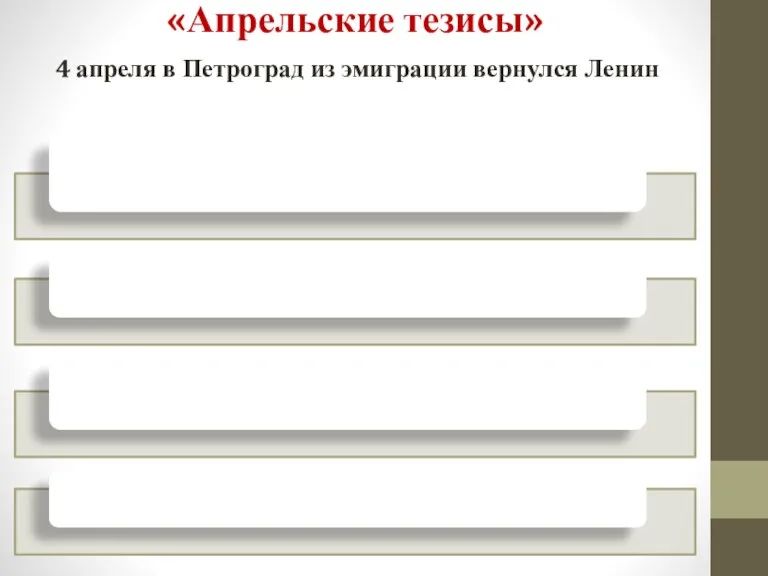 «Апрельские тезисы»

4 апреля в Петроград из эмиграции вернулся Ленин